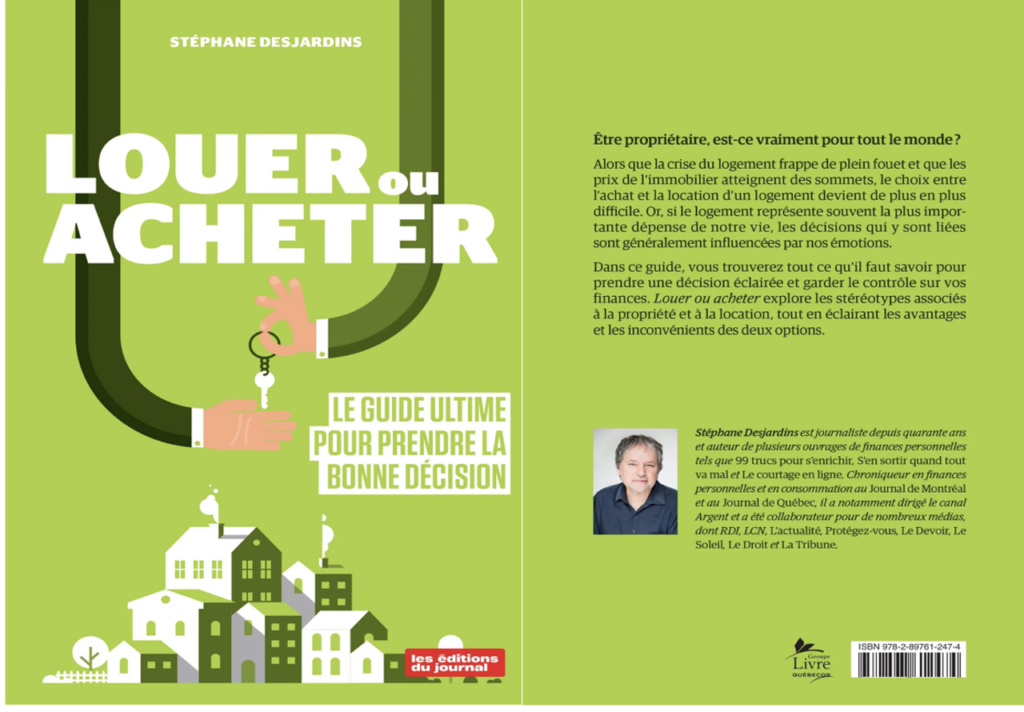 STÉPHANE DESJARDINS

LOUER ou ACHETER

LE GUIDE ULTIME POUR PRENDRE LA BONNE DÉCISION

les éditions du journal

Être propriétaire, est-ce vraiment pour tout le monde?

Alors que la crise du logement frappe de plein fouet et que les prix de l'immobilier atteignent des sommets, le choix entre l'achat et la location d'un logement devient de plus en plus difficile. Or, si le logement représente souvent la plus importante dépense de notre vie, les décisions qui y sont liées sont généralement influencées par nos émotions.

Dans ce guide, vous trouverez tout ce qu'il faut savoir pour prendre une décision éclairée et garder le contrôle sur vos finances. Louer ou acheter explore les stéréotypes associés à la propriété et à la location, tout en éclairant les avantages et les inconvénients des deux options.

Stéphane Desjardins est journaliste depuis quarante ans et auteur de plusieurs ouvrages de finances personnelles tels que 99 trucs pour s'enrichir, S'en sortir quand tout va mal et Le courtage en ligne. Chroniqueur en finances personnelles et en consommation au Journal de Montréal et au Journal de Québec, il a notamment dirigé le canal Argent et a été collaborateur pour de nombreux médias, dont RDI, LCN, L'actualité, Protégez-vous, Le Devoir, Le Soleil, Le Droit et La Tribune.

Groupe Livre QUÉBECOR

ISBN 978-2-89761-247-4